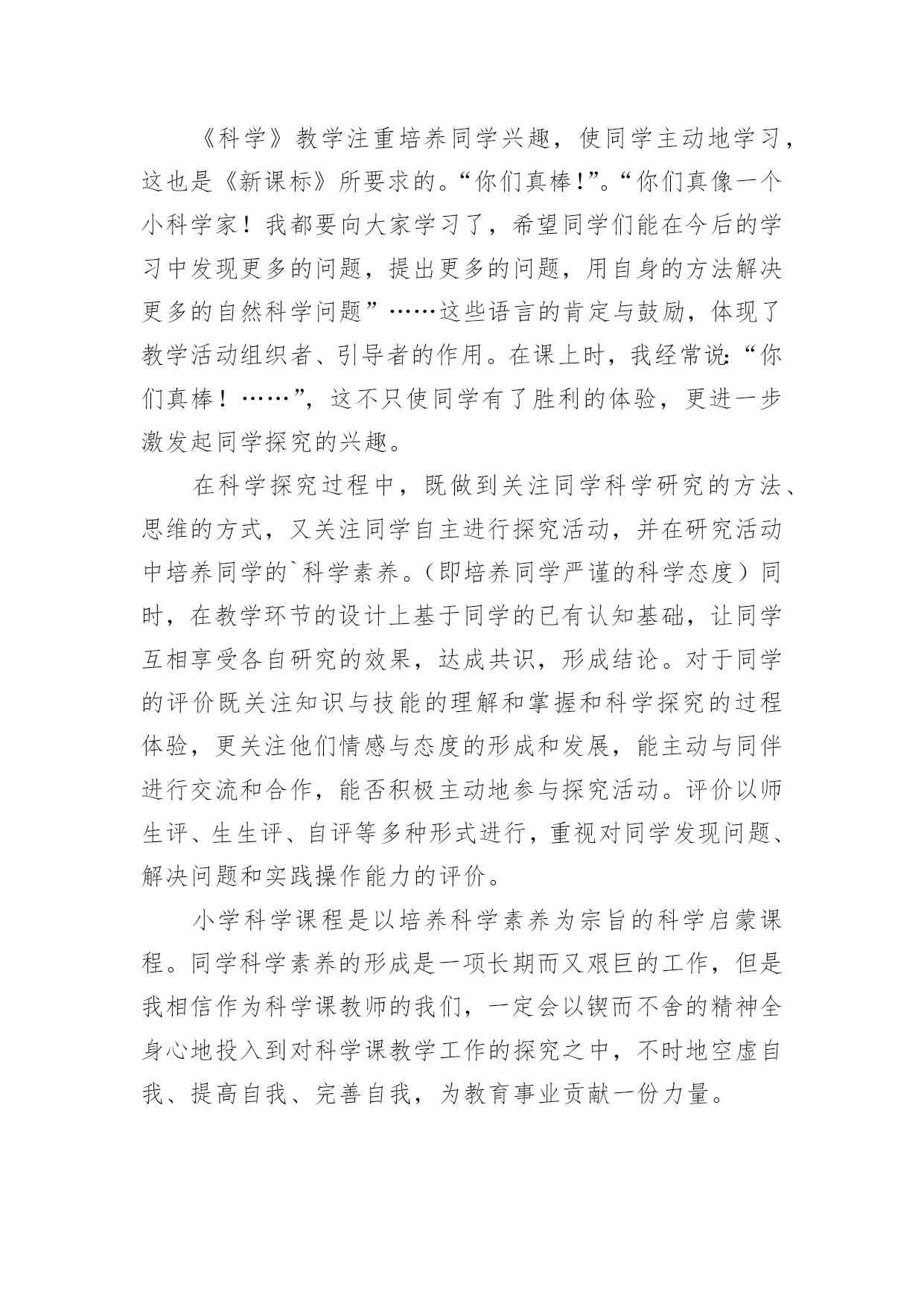 《科学》教学注重培养同学兴趣，使同学主动地学习，这也是《新课标》所要求的。“你们真棒!”。“你们真像一个小科学家！我都要向大家学习了，希望同学们能在今后的学习中发现更多的问题，提出更多的问题，用自身的方法解决更多的自然科学问题”……这些语言的肯定与鼓励，体现了教学活动组织者、引导者的作用。在课上时，我经常说:“你们真棒！……”，这不只使同学有了胜利的体验，更进一步激发起同学探究的兴趣。

在科学探究过程中，既做到关注同学科学研究的方法、思维的方式，又关注同学自主进行探究活动，并在研究活动中培养同学的`科学素养。(即培养同学严谨的科学态度）同时，在教学环节的设计上基于同学的已有认知基础，让同学互相享受各自研究的效果，达成共识，形成结论。对于同学的评价既关注知识与技能的理解和掌握和科学探究的过程体验，更关注他们情感与态度的形成和发展，能主动与同伴进行交流和合作，能否积极主动地参与探究活动。评价以师生评、生生评、自评等多种形式进行，重视对同学发现问题、解决问题和实践操作能力的评价。

小学科学课程是以培养科学素养为宗旨的科学启蒙课程。同学科学素养的形成是一项长期而又艰巨的工作，但是我相信作为科学课教师的我们，一定会以锲而不舍的精神全身心地投入到对科学课教学工作的探究之中，不时地空虚自我、提高自我、完善自我，为教育事业贡献一份力量。